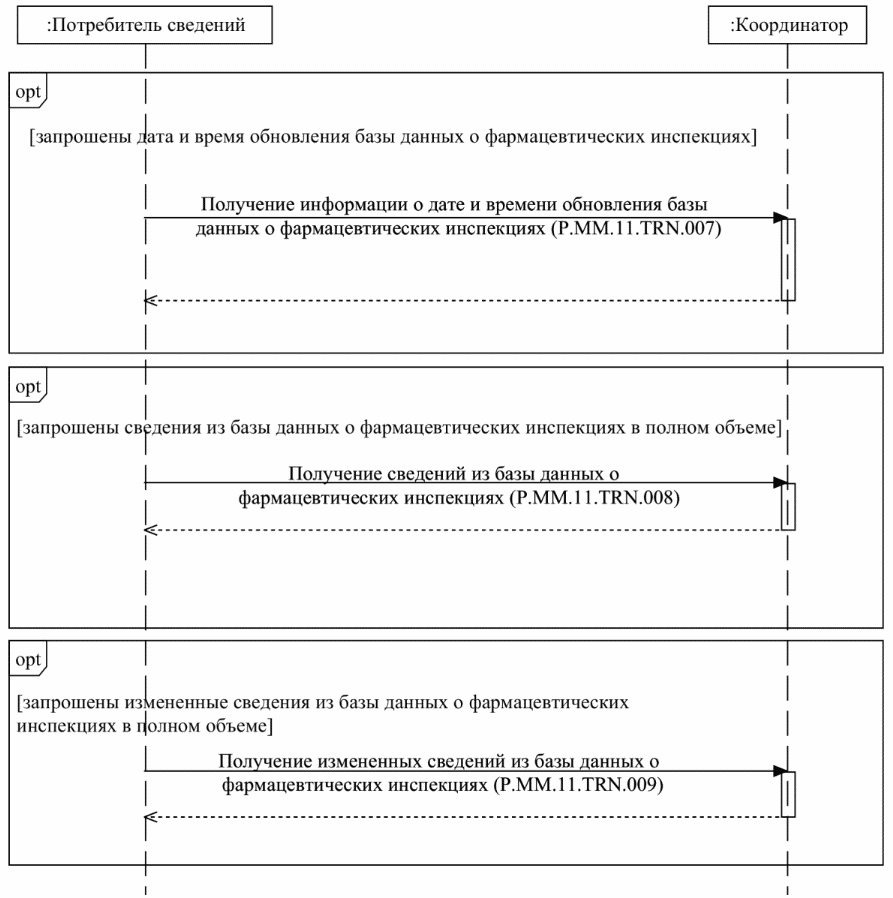 :Потребитель сведений

:Координатор

opt

[запрошены дата и время обновления базы данных о фармацевтических инспекциях]

Получение информации о дате и времени обновления базы данных о фармацевтических инспекциях (P.MM.11.TRN.007)

opt

[запрошены сведения из базы данных о фармацевтических инспекциях в полном объеме]

Получение сведений из базы данных о фармацевтических инспекциях (P.MM.11.TRN.008)

opt

[запрошены измененные сведения из базы данных о фармацевтических инспекциях в полном объеме]

Получение измененных сведений из базы данных о фармацевтических инспекциях (P.MM.11.TRN.009)